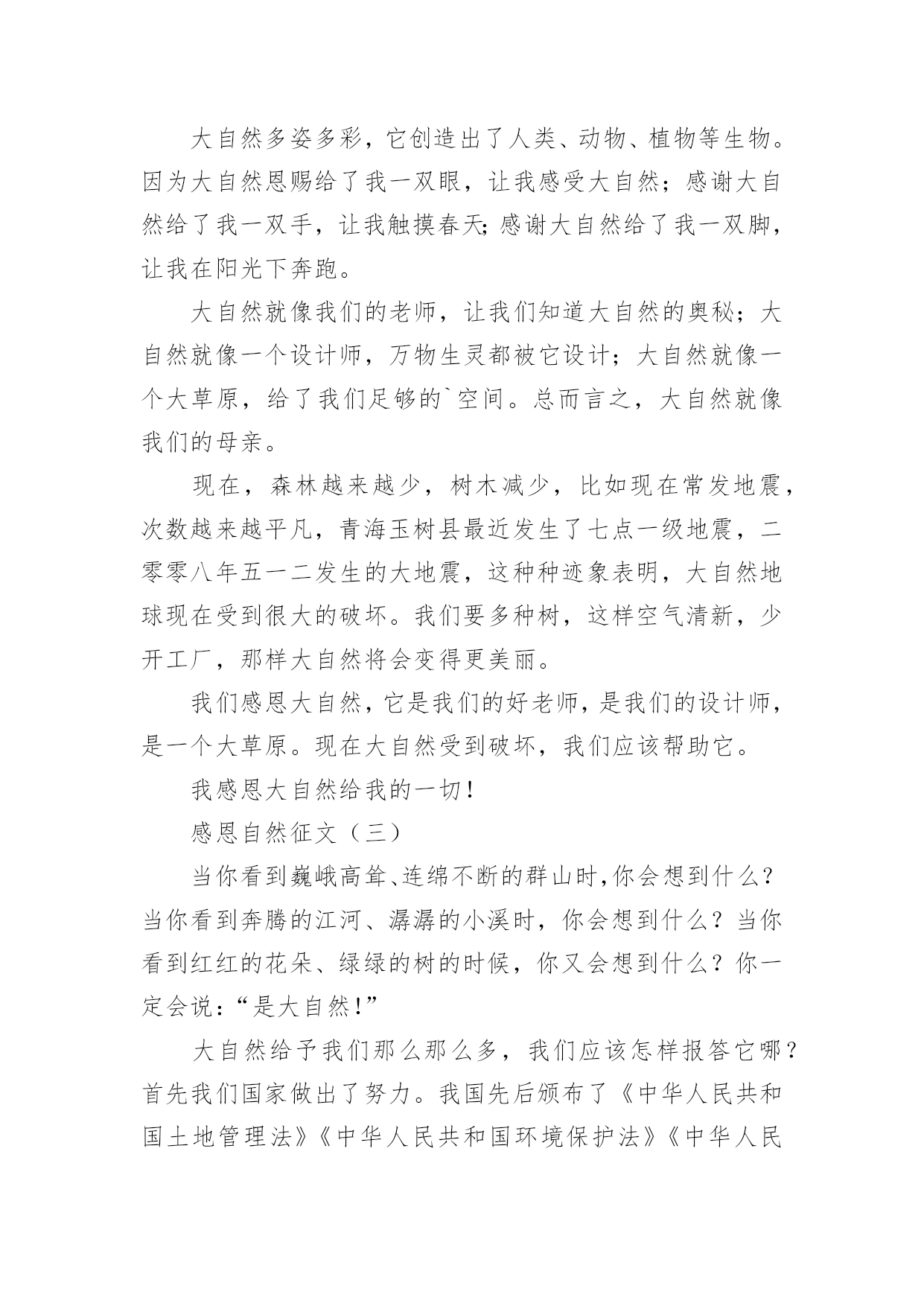 大自然多姿多彩，它创造出了人类、动物、植物等生物。因为大自然恩赐给了我一双眼，让我感受大自然；感谢大自然给了我一双手，让我触摸春天;感谢大自然给了我一双脚，让我在阳光下奔跑。

大自然就像我们的老师，让我们知道大自然的奥秘；大自然就像一个设计师，万物生灵都被它设计；大自然就像一个大草原，给了我们足够的`空间。总而言之，大自然就像我们的母亲。

现在，森林越来越少，树木减少，比如现在常发地震，次数越来越平凡，青海玉树县最近发生了七点一级地震，二零零八年五一二发生的大地震，这种种迹象表明，大自然地球现在受到很大的破坏。我们要多种树，这样空气清新，少开工厂，那样大自然将会变得更美丽。

我们感恩大自然，它是我们的好老师，是我们的设计师，是一个大草原。现在大自然受到破坏，我们应该帮助它。

我感恩大自然给我的一切！

感恩自然征文（三）

当你看到巍峨高耸、连绵不断的群山时,你会想到什么？当你看到奔腾的江河、潺潺的小溪时，你会想到什么？当你看到红红的花朵、绿绿的树的时候，你又会想到什么？你一定会说：“是大自然！”

大自然给予我们那么那么多，我们应该怎样报答它哪？首先我们国家做出了努力。我国先后颁布了《中华人民共和国土地管理法》《中华人民共和国环境保护法》《中华人民